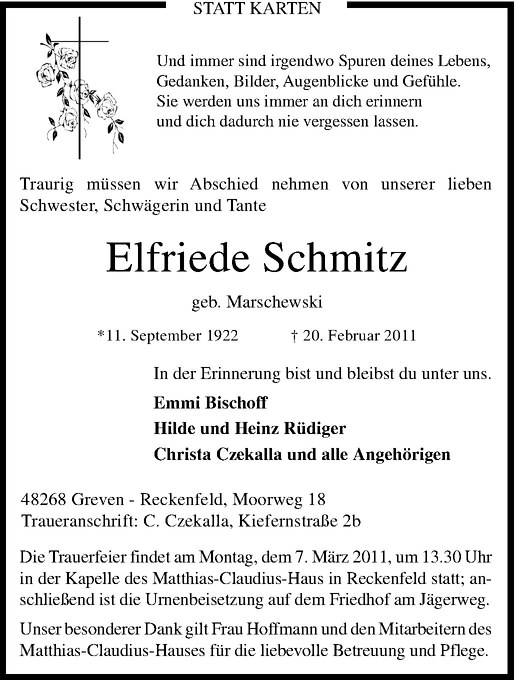 STATT KARTEN

Und immer sind irgendwo Spuren deines Lebens, Gedanken, Bilder, Augenblicke und Gefühle. Sie werden uns immer an dich erinnern und dich dadurch nie vergessen lassen.

Traurig müssen wir Abschied nehmen von unserer lieben Schwester, Schwägerin und Tante

Elfriede Schmitz

geb. Marschewski

*11. September 1922 † 20. Februar 2011

In der Erinnerung bist und bleibst du unter uns.

Emmi Bischoff
Hilde und Heinz Rüdiger
Christa Czekalla und alle Angehörigen

48268 Greven - Reckenfeld, Moorweg 18
Traueranschrift: C. Czekalla, Kiefernstraße 2b

Die Trauerfeier findet am Montag, dem 7. März 2011, um 13.30 Uhr in der Kapelle des Matthias-Claudius-Haus in Reckenfeld statt; anschließend ist die Urnenbeisetzung auf dem Friedhof am Jägerweg.

Unser besonderer Dank gilt Frau Hoffmann und den Mitarbeitern des Matthias-Claudius-Hauses für die liebevolle Betreuung und Pflege.